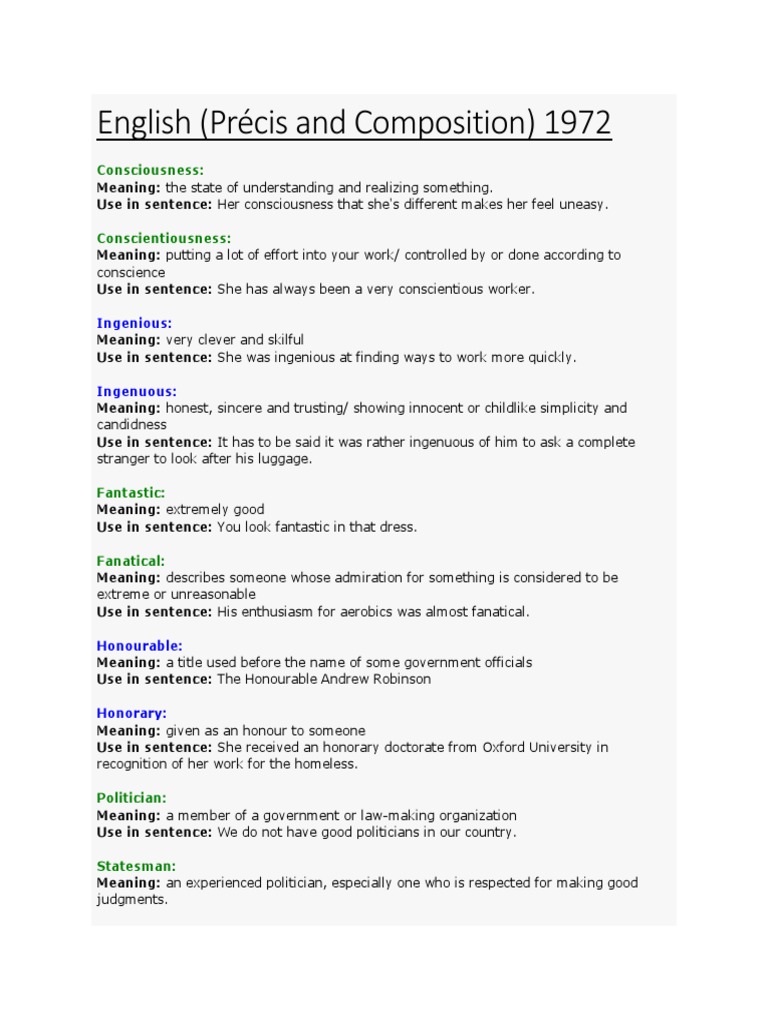 English (Précis and Composition) 1972

Consciousness:
Meaning: the state of understanding and realizing something.
Use in sentence: Her consciousness that she's different makes her feel uneasy.

Conscientiousness:
Meaning: putting a lot of effort into your work/ controlled by or done according to conscience
Use in sentence: She has always been a very conscientious worker.

Ingenious:
Meaning: very clever and skilful
Use in sentence: She was ingenious at finding ways to work more quickly.

Ingenuous:
Meaning: honest, sincere and trusting/ showing innocent or childlike simplicity and candidness
Use in sentence: It has to be said it was rather ingenuous of him to ask a complete stranger to look after his luggage.

Fantastic:
Meaning: extremely good
Use in sentence: You look fantastic in that dress.

Fanatical:
Meaning: describes someone whose admiration for something is considered to be extreme or unreasonable
Use in sentence: His enthusiasm for aerobics was almost fanatical.

Honourable:
Meaning: a title used before the name of some government officials
Use in sentence: The Honourable Andrew Robinson

Honorary:
Meaning: given as an honour to someone
Use in sentence: She received an honorary doctorate from Oxford University in recognition of her work for the homeless.

Politician:
Meaning: a member of a government or law-making organization
Use in sentence: We do not have good politicians in our country.

Statesman:
Meaning: an experienced politician, especially one who is respected for making good judgments.